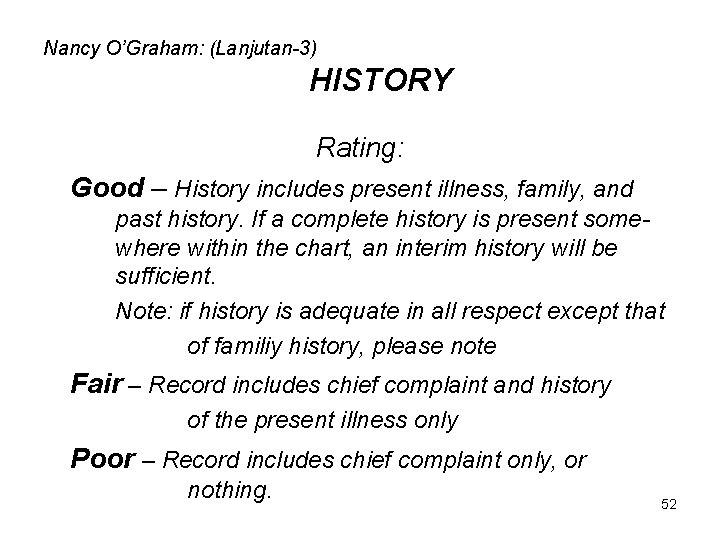 Nancy O'Graham: (Lanjutan-3)

HISTORY

Rating:

Good – History includes present illness, family, and past history. If a complete history is present somewhere within the chart, an interim history will be sufficient.

Note: if history is adequate in all respect except that of familiy history, please note

Fair – Record includes chief complaint and history of the present illness only

Poor – Record includes chief complaint only, or nothing.

52